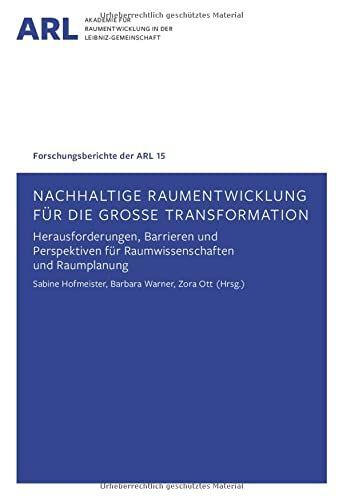 Urheberrechtlich geschütztes Material

ARL AKADEMIE FÜR RAUMENTWICKLUNG IN DER LEIBNIZ-GEMEINSCHAFT

Forschungsberichte der ARL 15

NACHHALTIGE RAUMENTWICKLUNG FÜR DIE GROSSE TRANSFORMATION

Herausforderungen, Barrieren und Perspektiven für Raumwissenschaften und Raumplanung

Sabine Hofmeister, Barbara Warner, Zora Ott (Hrsg.)

Urheberrechtlich geschütztes Material